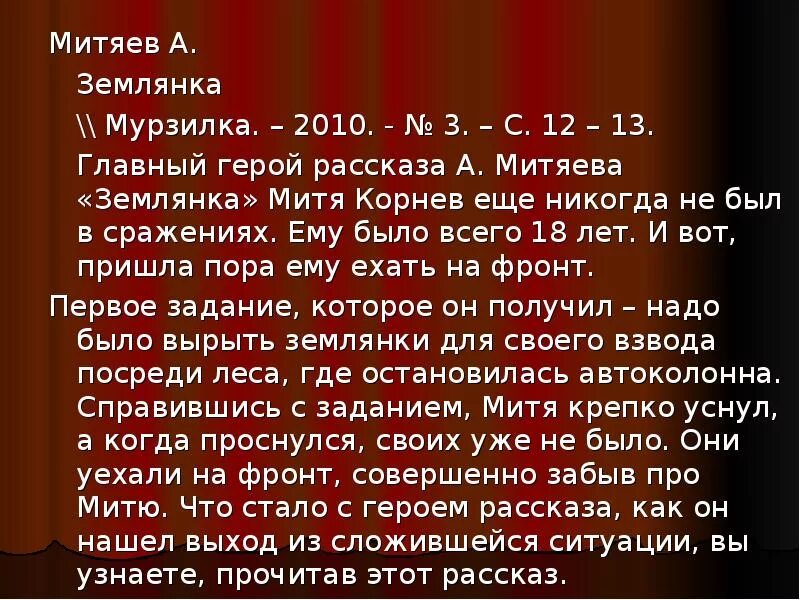 Митяев А.

Землянка

\\ Мурзилка. – 2010. - № 3. – С. 12 – 13.

Главный герой рассказа А. Митяева «Землянка» Митя Корнев еще никогда не был в сражениях. Ему было всего 18 лет. И вот, пришла пора ему ехать на фронт.

Первое задание, которое он получил – надо было вырыть землянки для своего взвода посреди леса, где остановилась автоколонна. Справившись с заданием, Митя крепко уснул, а когда проснулся, своих уже не было. Они уехали на фронт, совершенно забыв про Митю. Что стало с героем рассказа, как он нашел выход из сложившейся ситуации, вы узнаете, прочитав этот рассказ.